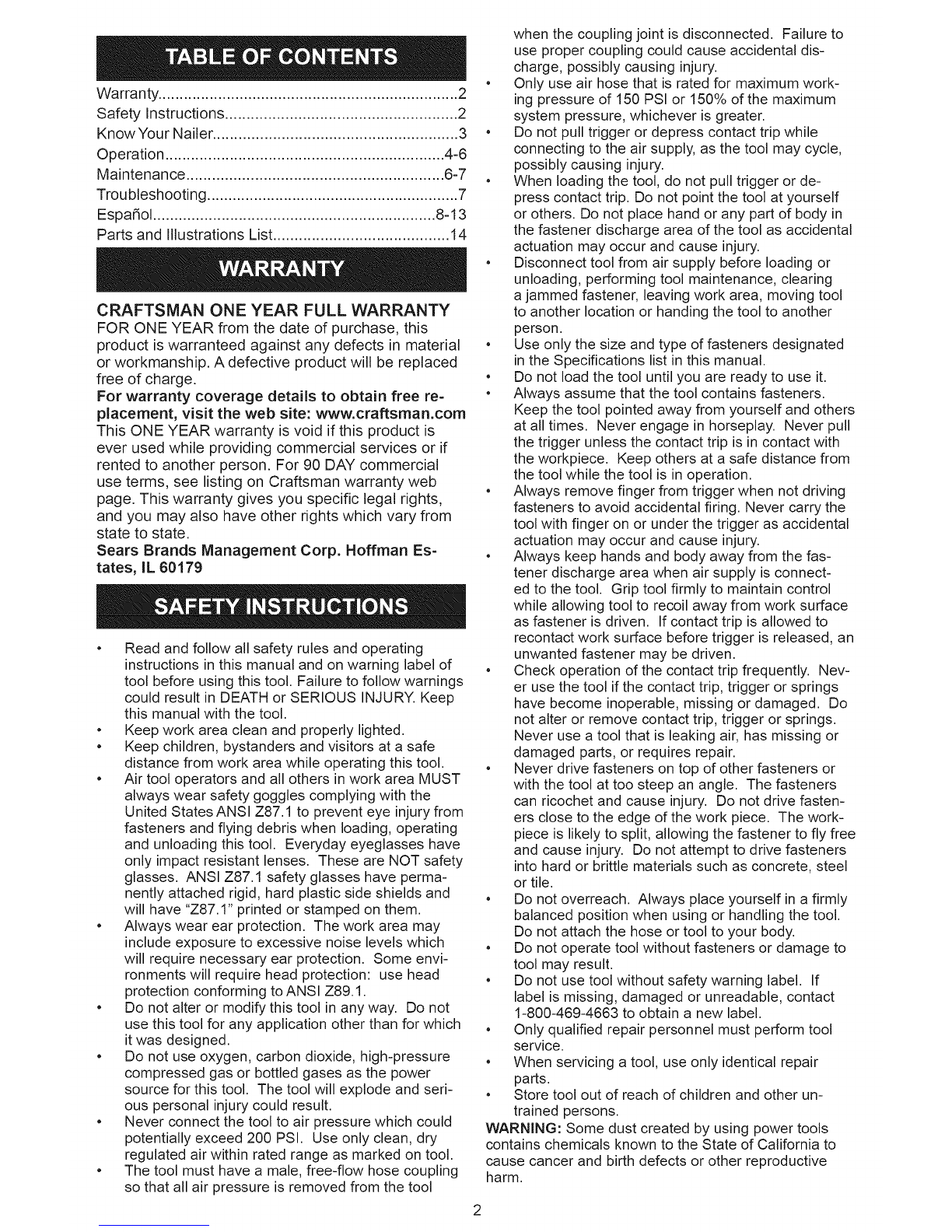 TABLE OF CONTENTS

Warranty 2
Safety Instructions 2
Know Your Nailer 3
Operation 4-6
Maintenance 6-7
Troubleshooting 7
Español 8-13
Parts and Illustrations List 14

WARRANTY

CRAFTSMAN ONE YEAR FULL WARRANTY
FOR ONE YEAR from the date of purchase, this product is warranteed against any defects in material or workmanship. A defective product will be replaced free of charge.
For warranty coverage details to obtain free replacement, visit the web site: www.craftsman.com
This ONE YEAR warranty is void if this product is ever used while providing commercial services or if rented to another person. For 90 DAY commercial use terms, see listing on Craftsman warranty web page. This warranty gives you specific legal rights, and you may also have other rights which vary from state to state.
Sears Brands Management Corp. Hoffman Estates, IL 60179

SAFETY INSTRUCTIONS

• Read and follow all safety rules and operating instructions in this manual and on warning label of tool before using this tool. Failure to follow warnings could result in DEATH or SERIOUS INJURY. Keep this manual with the tool.
• Keep work area clean and properly lighted.
• Keep children, bystanders and visitors at a safe distance from work area while operating this tool.
• Air tool operators and all others in work area MUST always wear safety goggles complying with the United States ANSI Z87.1 to prevent eye injury from fasteners and flying debris when loading, operating and unloading this tool. Everyday eyeglasses have only impact resistant lenses. These are NOT safety glasses. ANSI Z87.1 safety glasses have permanently attached rigid, hard plastic side shields and will have "Z87.1" printed or stamped on them.
• Always wear ear protection. The work area may include exposure to excessive noise levels which will require necessary ear protection. Some environments will require head protection: use head protection conforming to ANSI Z89.1.
• Do not alter or modify this tool in any way. Do not use this tool for any application other than for which it was designed.
• Do not use oxygen, carbon dioxide, high-pressure compressed gas or bottled gases as the power source for this tool. The tool will explode and serious personal injury could result.
• Never connect the tool to air pressure which could potentially exceed 200 PSI. Use only clean, dry regulated air within rated range as marked on tool.
• The tool must have a male, free-flow hose coupling so that all air pressure is removed from the tool when the coupling joint is disconnected. Failure to use proper coupling could cause accidental discharge, possibly causing injury.
• Only use air hose that is rated for maximum working pressure of 150 PSI or 150% of the maximum system pressure, whichever is greater.
• Do not pull trigger or depress contact trip while connecting to the air supply, as the tool may cycle, possibly causing injury.
• When loading the tool, do not pull trigger or depress contact trip. Do not point the tool at yourself or others. Do not place hand or any part of body in the fastener discharge area of the tool as accidental actuation may occur and cause injury.
• Disconnect tool from air supply before loading or unloading, performing tool maintenance, clearing a jammed fastener, leaving work area, moving tool to another location or handing the tool to another person.
• Use only the size and type of fasteners designated in the Specifications list in this manual.
• Do not load the tool until you are ready to use it.
• Always assume that the tool contains fasteners. Keep the tool pointed away from yourself and others at all times. Never engage in horseplay. Never pull the trigger unless the contact trip is in contact with the workpiece. Keep others at a safe distance from the tool while the tool is in operation.
• Always remove finger from trigger when not driving fasteners to avoid accidental firing. Never carry the tool with finger on or under the trigger as accidental actuation may occur and cause injury.
• Always keep hands and body away from the fastener discharge area when air supply is connected to the tool. Grip tool firmly to maintain control while allowing tool to recoil away from work surface as fastener is driven. If contact trip is allowed to recontact work surface before trigger is released, an unwanted fastener may be driven.
• Check operation of the contact trip frequently. Never use the tool if the contact trip, trigger or springs have become inoperable, missing or damaged. Do not alter or remove contact trip, trigger or springs. Never use a tool that is leaking air, has missing or damaged parts, or requires repair.
• Never drive fasteners on top of other fasteners or with the tool at too steep an angle. The fasteners can ricochet and cause injury. Do not drive fasteners close to the edge of the work piece. The workpiece is likely to split, allowing the fastener to fly free and cause injury. Do not attempt to drive fasteners into hard or brittle materials such as concrete, steel or tile.
• Do not overreach. Always place yourself in a firmly balanced position when using or handling the tool. Do not attach the hose or tool to your body.
• Do not operate tool without fasteners or damage to tool may result.
• Do not use tool without safety warning label. If label is missing, damaged or unreadable, contact 1-800-469-4663 to obtain a new label.
• Only qualified repair personnel must perform tool service.
• When servicing a tool, use only identical repair parts.
• Store tool out of reach of children and other untrained persons.
WARNING: Some dust created by using power tools contains chemicals known to the State of California to cause cancer and birth defects or other reproductive harm.

2